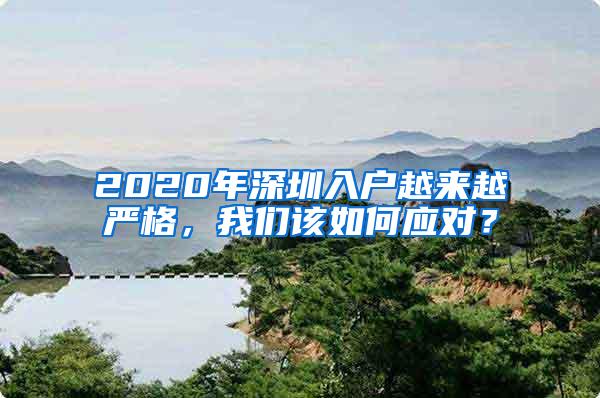 2020年深圳入户越来越严格，我们该如何应对？